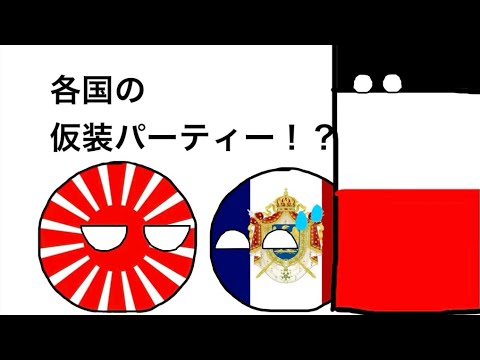 各国の
仮装パーティー！？